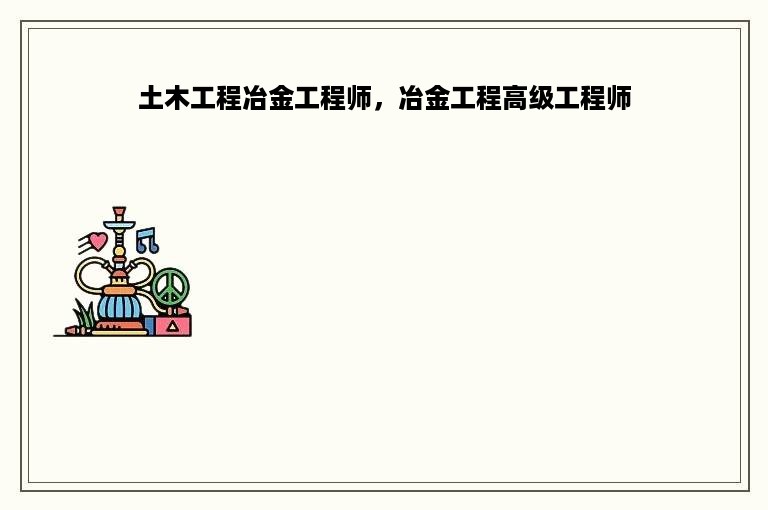 土木工程冶金工程师，冶金工程高级工程师